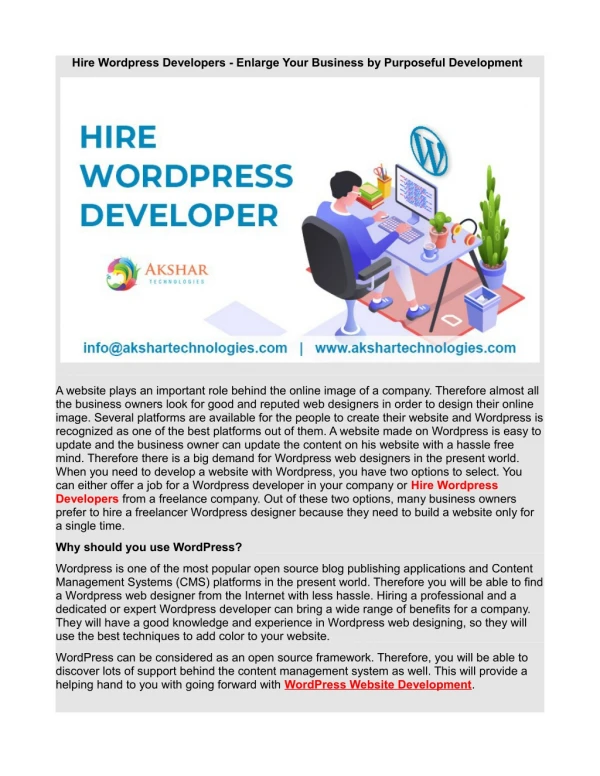 Hire Wordpress Developers - Enlarge Your Business by Purposeful Development

HIRE WORDPRESS DEVELOPER

AKSHAR TECHNOLOGIES

info@akshartechnologies.com | www.akshartechnologies.com

A website plays an important role behind the online image of a company. Therefore almost all the business owners look for good and reputed web designers in order to design their online image. Several platforms are available for the people to create their website and Wordpress is recognized as one of the best platforms out of them. A website made on Wordpress is easy to update and the business owner can update the content on his website with a hassle free mind. Therefore there is a big demand for Wordpress web designers in the present world. When you need to develop a website with Wordpress, you have two options to select. You can either offer a job for a Wordpress developer in your company or Hire Wordpress Developers from a freelance company. Out of these two options, many business owners prefer to hire a freelancer Wordpress designer because they need to build a website only for a single time.

Why should you use WordPress?

Wordpress is one of the most popular open source blog publishing applications and Content Management Systems (CMS) platforms in the present world. Therefore you will be able to find a Wordpress web designer from the Internet with less hassle. Hiring a professional and a dedicated or expert Wordpress developer can bring a wide range of benefits for a company. They will have a good knowledge and experience in Wordpress web designing, so they will use the best techniques to add color to your website.

WordPress can be considered as an open source framework. Therefore, you will be able to discover lots of support behind the content management system as well. This will provide a helping hand to you with going forward with WordPress Website Development.